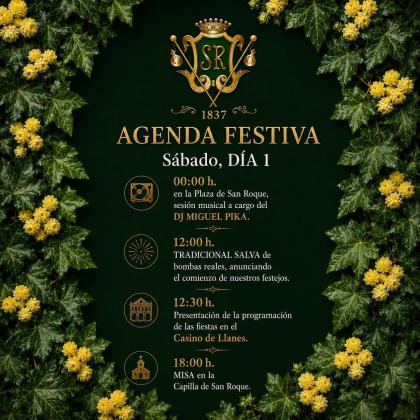 SR

1837

AGENDA FESTIVA

Sábado, DÍA 1

00:00 h.
en la Plaza de San Roque, sesión musical a cargo del DJ MIGUEL PIKA.

12:00 h.
TRADICIONAL SALVA de bombas reales, anunciando el comienzo de nuestros festejos.

12:30 h.
Presentación de la programación de las fiestas en el Casino de Llanes.

18:00 h.
MISA en la Capilla de San Roque.